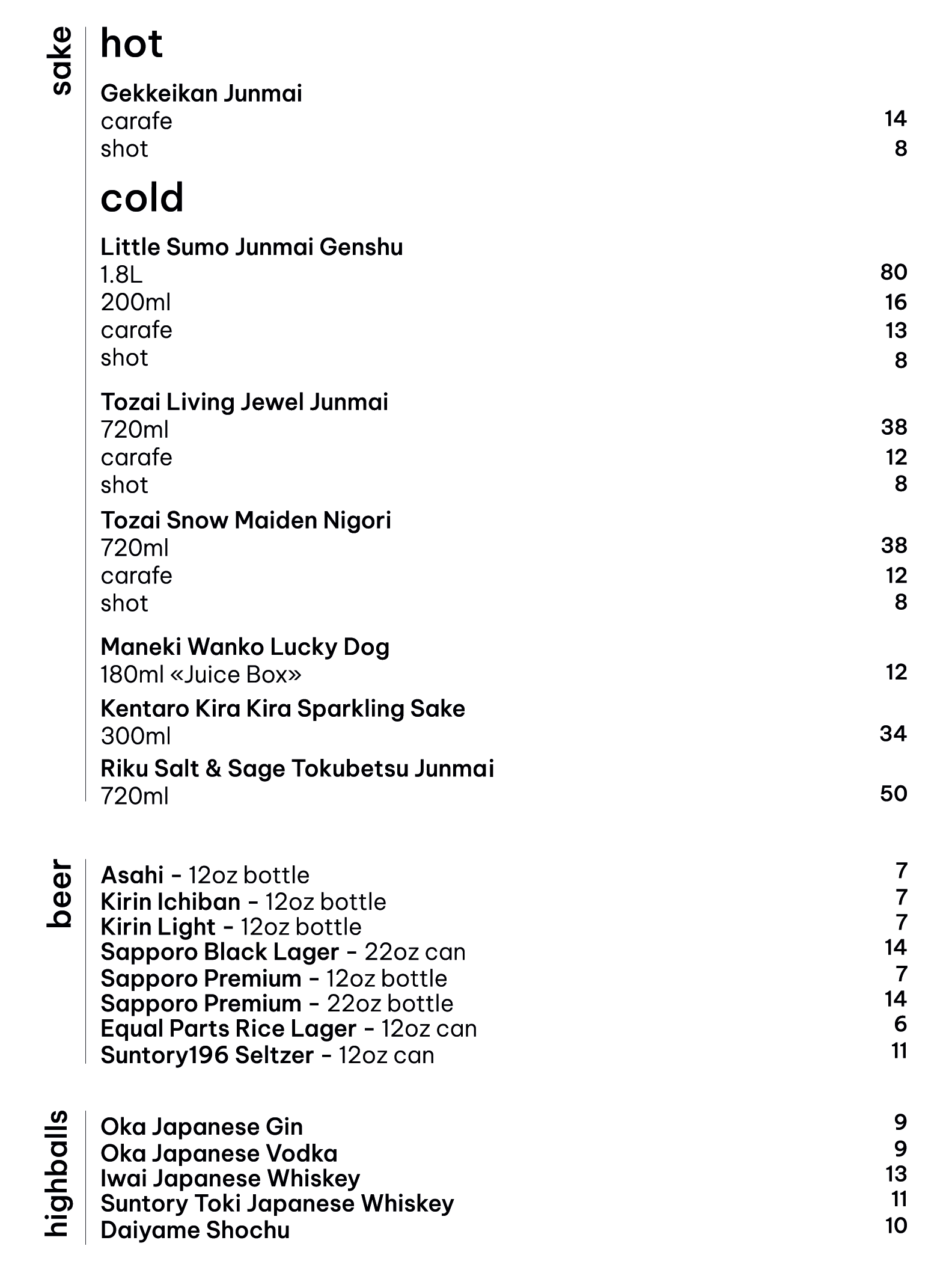 sake

hot

Gekkeikan Junmai
carafe 14
shot 8

cold

Little Sumo Junmai Genshu
1.8L 80
200ml 16
carafe 13
shot 8

Tozai Living Jewel Junmai
720ml 38
carafe 12
shot 8

Tozai Snow Maiden Nigori
720ml 38
carafe 12
shot 8

Maneki Wanko Lucky Dog
180ml «Juice Box» 12

Kentaro Kira Kira Sparkling Sake
300ml 34

Riku Salt & Sage Tokubetsu Junmai
720ml 50

beer

Asahi - 12oz bottle 7
Kirin Ichiban - 12oz bottle 7
Kirin Light - 12oz bottle 7
Sapporo Black Lager - 22oz can 14
Sapporo Premium - 12oz bottle 7
Sapporo Premium - 22oz bottle 14
Equal Parts Rice Lager - 12oz can 6
Suntory196 Seltzer - 12oz can 11

highballs

Oka Japanese Gin 9
Oka Japanese Vodka 9
Iwai Japanese Whiskey 13
Suntory Toki Japanese Whiskey 11
Daiyame Shochu 10